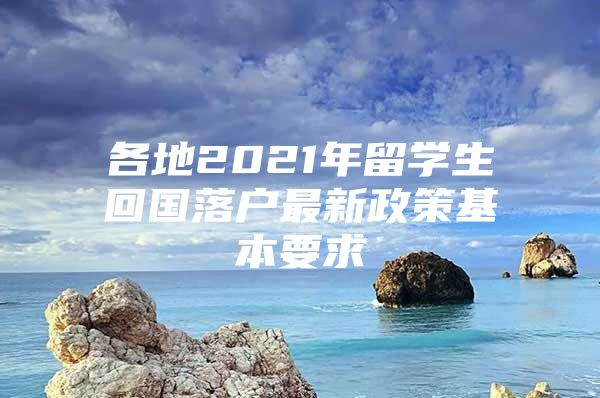 各地2021年留学生回国落户最新政策基本要求